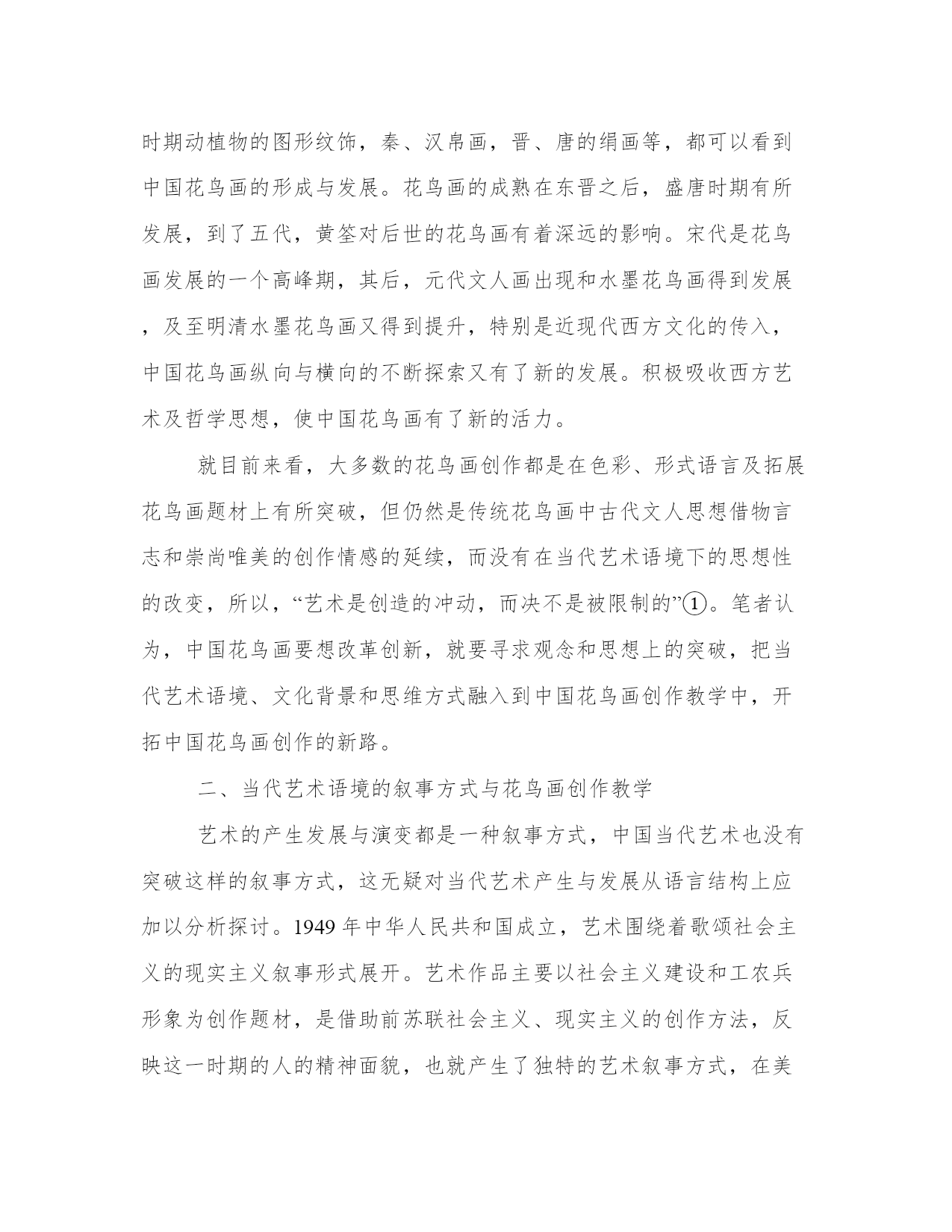 时期动植物的图形纹饰，秦、汉帛画，晋、唐的绢画等，都可以看到中国花鸟画的形成与发展。花鸟画的成熟在东晋之后，盛唐时期有所发展，到了五代，黄筌对后世的花鸟画有着深远的影响。宋代是花鸟画发展的一个高峰期，其后，元代文人画出现和水墨花鸟画得到发展，及至明清水墨花鸟画又得到提升，特别是近现代西方文化的传入，中国花鸟画纵向与横向的不断探索又有了新的发展。积极吸收西方艺术及哲学思想，使中国花鸟画有了新的活力。

就目前来看，大多数的花鸟画创作都是在色彩、形式语言及拓展花鸟画题材上有所突破，但仍然是传统花鸟画中古代文人思想借物言志和崇尚唯美的创作情感的延续，而没有在当代艺术语境下的思想性的改变，所以，“艺术是创造的冲动，而决不是被限制的”①。笔者认为，中国花鸟画要想改革创新，就要寻求观念和思想上的突破，把当代艺术语境、文化背景和思维方式融入到中国花鸟画创作教学中，开拓中国花鸟画创作的新路。

二、当代艺术语境的叙事方式与花鸟画创作教学

艺术的产生发展与演变都是一种叙事方式，中国当代艺术也没有突破这样的叙事方式，这无疑对当代艺术产生与发展从语言结构上应加以分析探讨。1949 年中华人民共和国成立，艺术围绕着歌颂社会主义的现实主义叙事形式展开。艺术作品主要以社会主义建设和工农兵形象为创作题材，是借助前苏联社会主义、现实主义的创作方法，反映这一时期的人的精神面貌，也就产生了独特的艺术叙事方式，在美